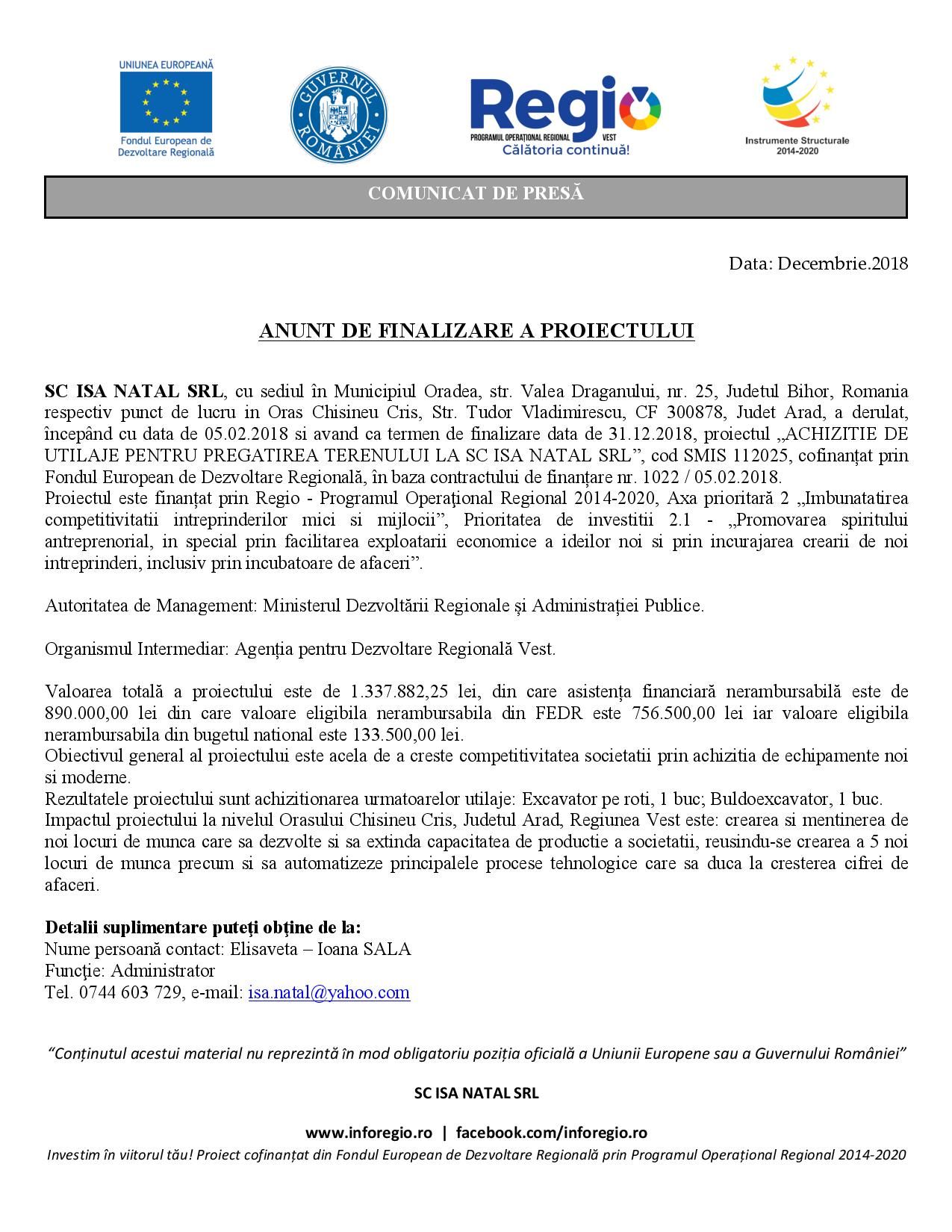 UNIUNEA EUROPEANĂ
Fondul European de Dezvoltare Regională

GUVERNUL ROMÂNIEI

Regio
PROGRAMUL OPERAȚIONAL REGIONAL VEST
Călătoria continuă!

Instrumente Structurale 2014-2020

COMUNICAT DE PRESĂ

Data: Decembrie.2018

ANUNT DE FINALIZARE A PROIECTULUI

SC ISA NATAL SRL, cu sediul în Municipiul Oradea, str. Valea Draganului, nr. 25, Judetul Bihor, Romania respectiv punct de lucru in Oras Chisineu Cris, Str. Tudor Vladimirescu, CF 300878, Judet Arad, a derulat, începând cu data de 05.02.2018 si avand ca termen de finalizare data de 31.12.2018, proiectul „ACHIZITIE DE UTILAJE PENTRU PREGATIREA TERENULUI LA SC ISA NATAL SRL”, cod SMIS 112025, cofinanțat prin Fondul European de Dezvoltare Regională, în baza contractului de finanțare nr. 1022 / 05.02.2018.
Proiectul este finanțat prin Regio - Programul Operaţional Regional 2014-2020, Axa prioritară 2 „Imbunatatirea competitivitatii intreprinderilor mici si mijlocii”, Prioritatea de investitii 2.1 - „Promovarea spiritului antreprenorial, in special prin facilitarea exploatarii economice a ideilor noi si prin incurajarea crearii de noi intreprinderi, inclusiv prin incubatoare de afaceri”.

Autoritatea de Management: Ministerul Dezvoltării Regionale și Administrației Publice.

Organismul Intermediar: Agenția pentru Dezvoltare Regională Vest.

Valoarea totală a proiectului este de 1.337.882,25 lei, din care asistența financiară nerambursabilă este de 890.000,00 lei din care valoare eligibila nerambursabila din FEDR este 756.500,00 lei iar valoare eligibila nerambursabila din bugetul national este 133.500,00 lei.
Obiectivul general al proiectului este acela de a creste competitivitatea societatii prin achizitia de echipamente noi si moderne.
Rezultatele proiectului sunt achizitionarea urmatoarelor utilaje: Excavator pe roti, 1 buc; Buldoexcavator, 1 buc.
Impactul proiectului la nivelul Orasului Chisineu Cris, Judetul Arad, Regiunea Vest este: crearea si mentinerea de noi locuri de munca care sa dezvolte si sa extinda capacitatea de productie a societatii, reusindu-se crearea a 5 noi locuri de munca precum si sa automatizeze principalele procese tehnologice care sa duca la cresterea cifrei de afaceri.

Detalii suplimentare puteţi obţine de la:
Nume persoană contact: Elisaveta – Ioana SALA
Funcţie: Administrator
Tel. 0744 603 729, e-mail: isa.natal@yahoo.com

“Conținutul acestui material nu reprezintă în mod obligatoriu poziția oficială a Uniunii Europene sau a Guvernului României”

SC ISA NATAL SRL

www.inforegio.ro | facebook.com/inforegio.ro
Investim în viitorul tău! Proiect cofinanțat din Fondul European de Dezvoltare Regională prin Programul Operațional Regional 2014-2020